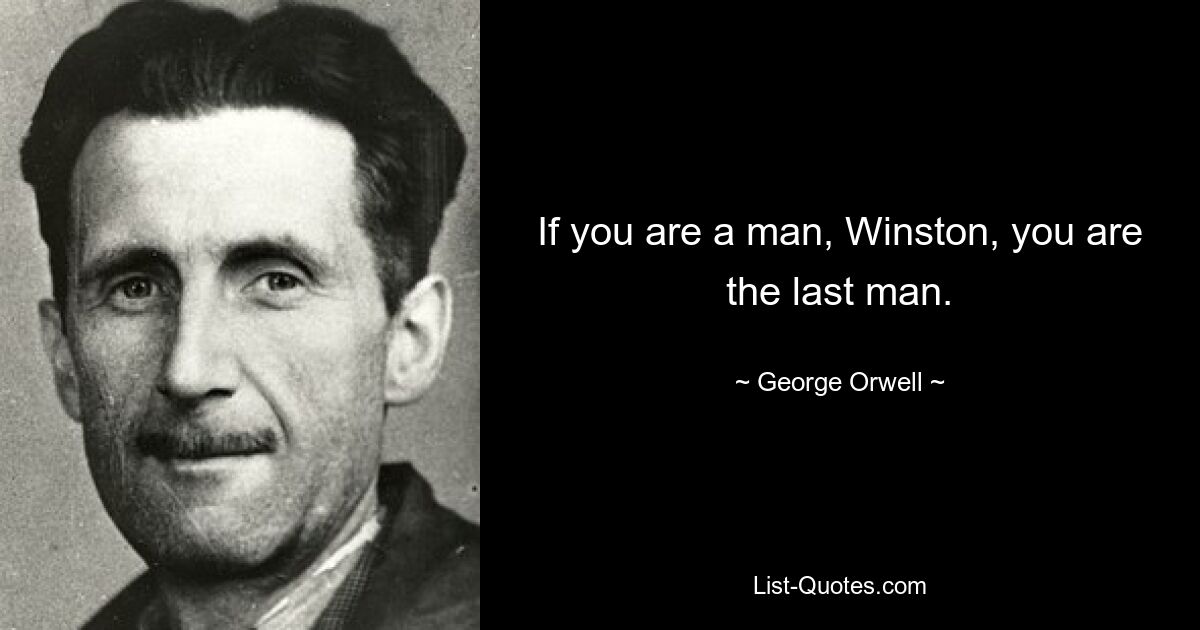 If you are a man, Winston, you are the last man.

~ George Orwell ~

List-Quotes.com